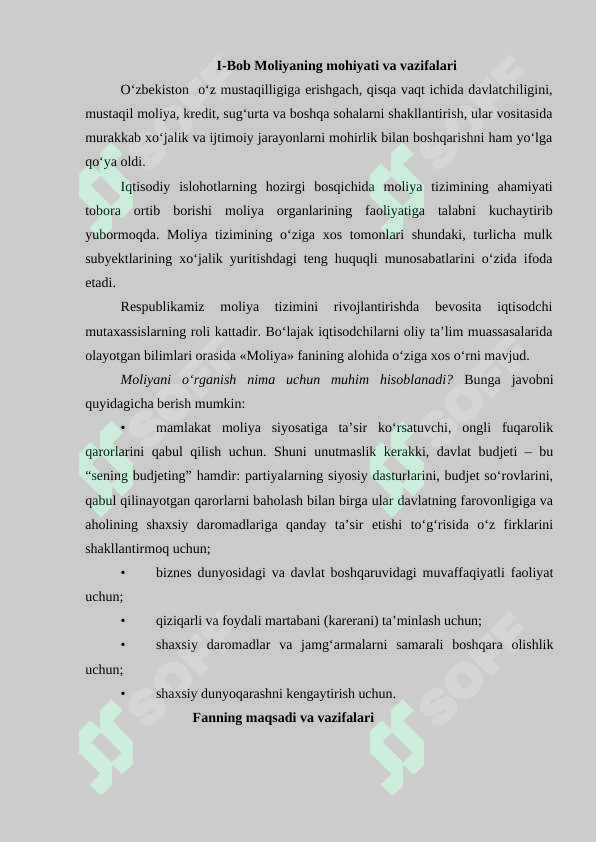 I-Bob Moliyaning mohiyati va vazifalari

O‘zbekiston o‘z mustaqilligiga erishgach, qisqa vaqt ichida davlatchiligini, mustaqil moliya, kredit, sug‘urta va boshqa sohalarni shakllantirish, ular vositasida murakkab xo‘jalik va ijtimoiy jarayonlarni mohirlik bilan boshqarishni ham yo‘lga qo‘ya oldi.

Iqtisodiy islohotlarning hozirgi bosqichida moliya tizimining ahamiyati tobora ortib borishi moliya organlarining faoliyatiga talabni kuchaytirib yubormoqda. Moliya tizimining o‘ziga xos tomonlari shundaki, turlicha mulk subyektlarining xo‘jalik yuritishdagi teng huquqli munosabatlarini o‘zida ifoda etadi.

Respublikamiz moliya tizimini rivojlantirishda bevosita iqtisodchi mutaxassislarning roli kattadir. Bo‘lajak iqtisodchilarni oliy ta’lim muassasalarida olayotgan bilimlari orasida «Moliya» fanining alohida o‘ziga xos o‘rni mavjud.

Moliyani o‘rganish nima uchun muhim hisoblanadi? Bunga javobni quyidagicha berish mumkin:

• mamlakat moliya siyosatiga ta’sir ko‘rsatuvchi, ongli fuqarolik qarorlarini qabul qilish uchun. Shuni unutmaslik kerakki, davlat budjeti – bu “sening budjeting” hamdir: partiyalarning siyosiy dasturlarini, budjet so‘rovlarini, qabul qilinayotgan qarorlarni baholash bilan birga ular davlatning farovonligiga va aholining shaxsiy daromadlariga qanday ta’sir etishi to‘g‘risida o‘z firklarini shakllantirmoq uchun;

• biznes dunyosidagi va davlat boshqaruvidagi muvaffaqiyatli faoliyat uchun;

• qiziqarli va foydali martabani (karerani) ta’minlash uchun;

• shaxsiy daromadlar va jamg‘armalarni samarali boshqara olishlik uchun;

• shaxsiy dunyoqarashni kengaytirish uchun.

Fanning maqsadi va vazifalari